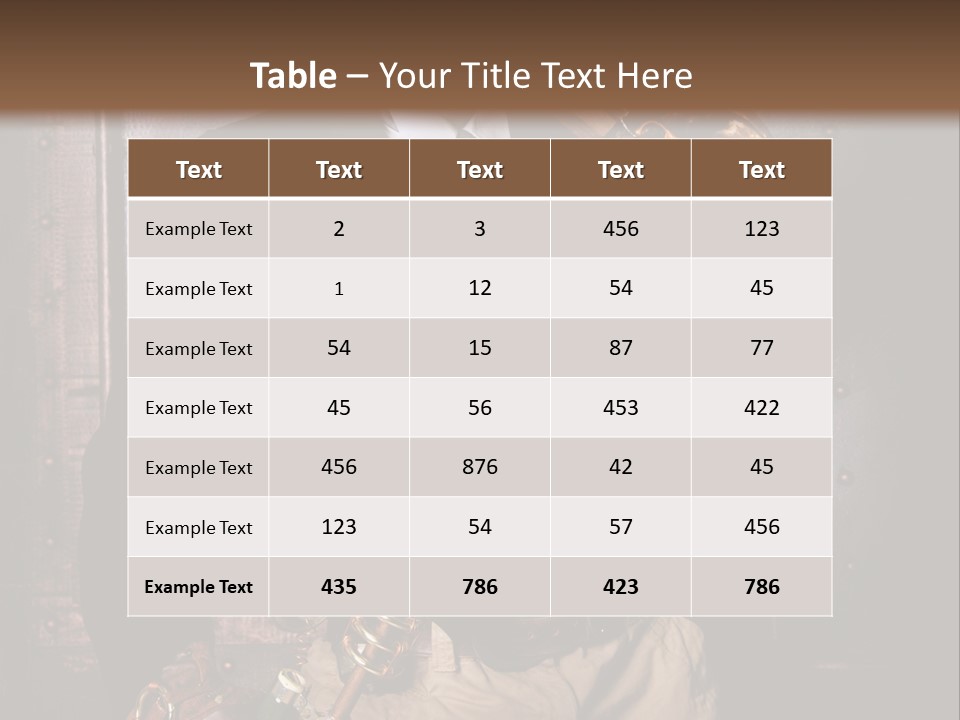 Table – Your Title Text Here

| Text | Text | Text | Text | Text |
|---|---|---|---|---|
| Example Text | 2 | 3 | 456 | 123 |
| Example Text | 1 | 12 | 54 | 45 |
| Example Text | 54 | 15 | 87 | 77 |
| Example Text | 45 | 56 | 453 | 422 |
| Example Text | 456 | 876 | 42 | 45 |
| Example Text | 123 | 54 | 57 | 456 |
| Example Text | 435 | 786 | 423 | 786 |